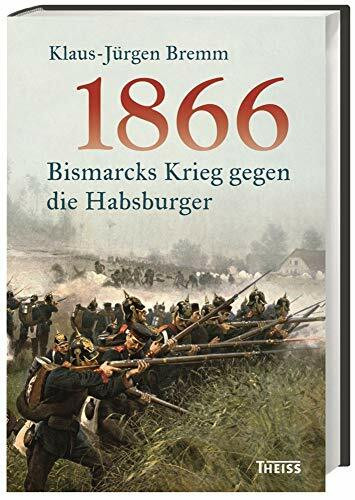 Klaus-Jürgen Bremm

1866

Bismarcks Krieg gegen die Habsburger

THEISS